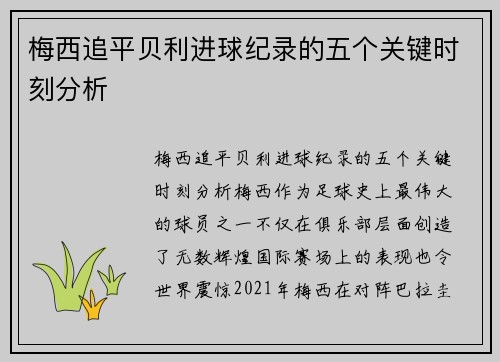 梅西追平贝利进球纪录的五个关键时刻分析

梅西追平贝利进球纪录的五个关键时刻分析梅西作为足球史上最伟大的球员之一不仅在俱乐部层面创造了无数辉煌国际赛场上的表现也令世界震惊2021年梅西在对阵巴拉圭